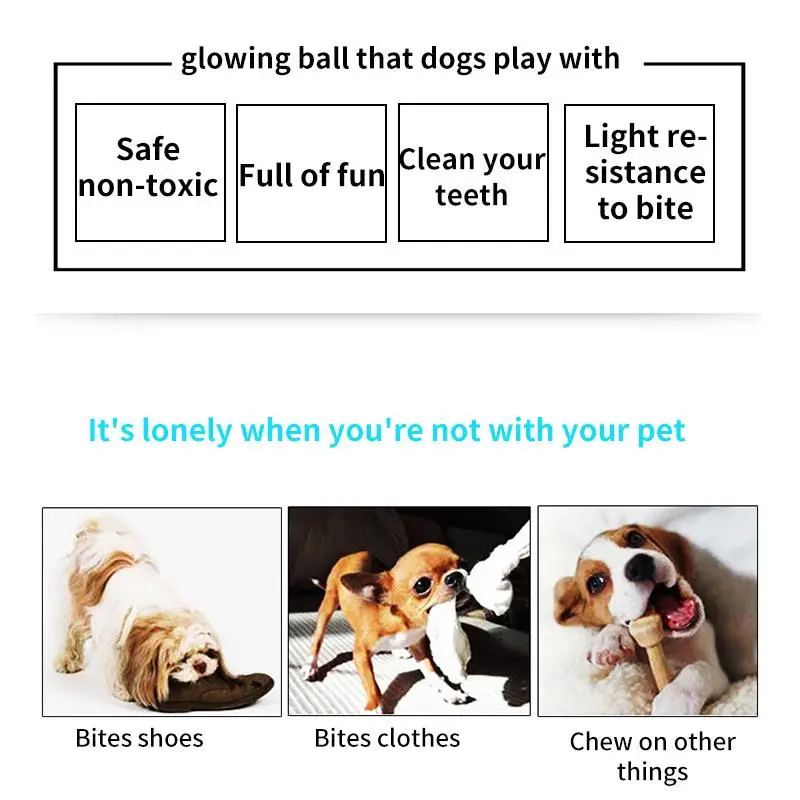 glowing ball that dogs play with

Safe non-toxic

Full of fun

Clean your teeth

Light resistance to bite

It's lonely when you're not with your pet

Bites shoes

Bites clothes

Chew on other things